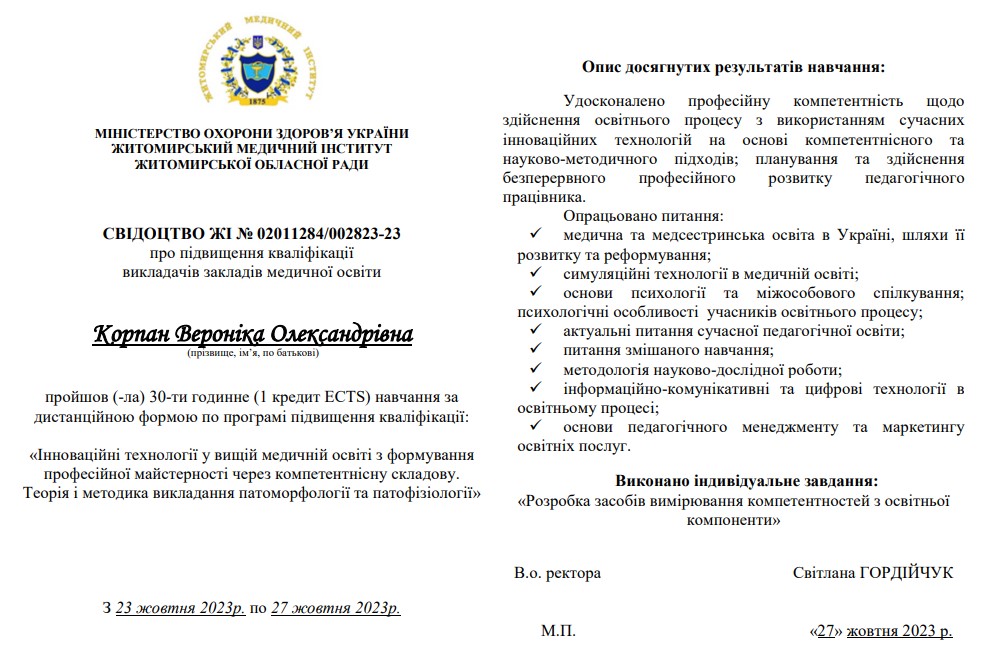 ЖИТОМИРСЬКИЙ МЕДИЧНИЙ ІНСТИТУТ
1875

МІНІСТЕРСТВО ОХОРОНИ ЗДОРОВ'Я УКРАЇНИ
ЖИТОМИРСЬКИЙ МЕДИЧНИЙ ІНСТИТУТ
ЖИТОМИРСЬКОЇ ОБЛАСНОЇ РАДИ

СВІДОЦТВО ЖІ № 02011284/002823-23
про підвищення кваліфікації
викладачів закладів медичної освіти

Корпан Вероніка Олександрівна
(прізвище, ім'я, по батькові)

пройшов (-ла) 30-ти годинне (1 кредит ECTS) навчання за дистанційною формою по програмі підвищення кваліфікації:

«Інноваційні технології у вищій медичній освіті з формування професійної майстерності через компетентнісну складову. Теорія і методика викладання патоморфології та патофізіології»

З 23 жовтня 2023р. по 27 жовтня 2023р.

Опис досягнутих результатів навчання:

Удосконалено професійну компетентність щодо здійснення освітнього процесу з використанням сучасних інноваційних технологій на основі компетентнісного та науково-методичного підходів; планування та здійснення безперервного професійного розвитку педагогічного працівника.

Опрацьовано питання:
✓ медична та медсестринська освіта в Україні, шляхи її розвитку та реформування;
✓ симуляційні технології в медичній освіті;
✓ основи психології та міжособового спілкування; психологічні особливості учасників освітнього процесу;
✓ актуальні питання сучасної педагогічної освіти;
✓ питання змішаного навчання;
✓ методологія науково-дослідної роботи;
✓ інформаційно-комунікативні та цифрові технології в освітньому процесі;
✓ основи педагогічного менеджменту та маркетингу освітніх послуг.

Виконано індивідуальне завдання:
«Розробка засобів вимірювання компетентностей з освітньої компоненти»

В.о. ректора Світлана ГОРДІЙЧУК

М.П. «27» жовтня 2023 р.